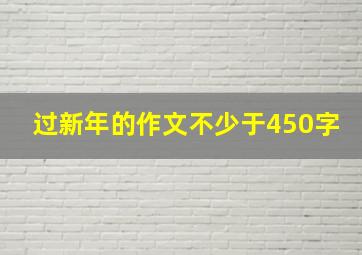 过新年的作文不少于450字